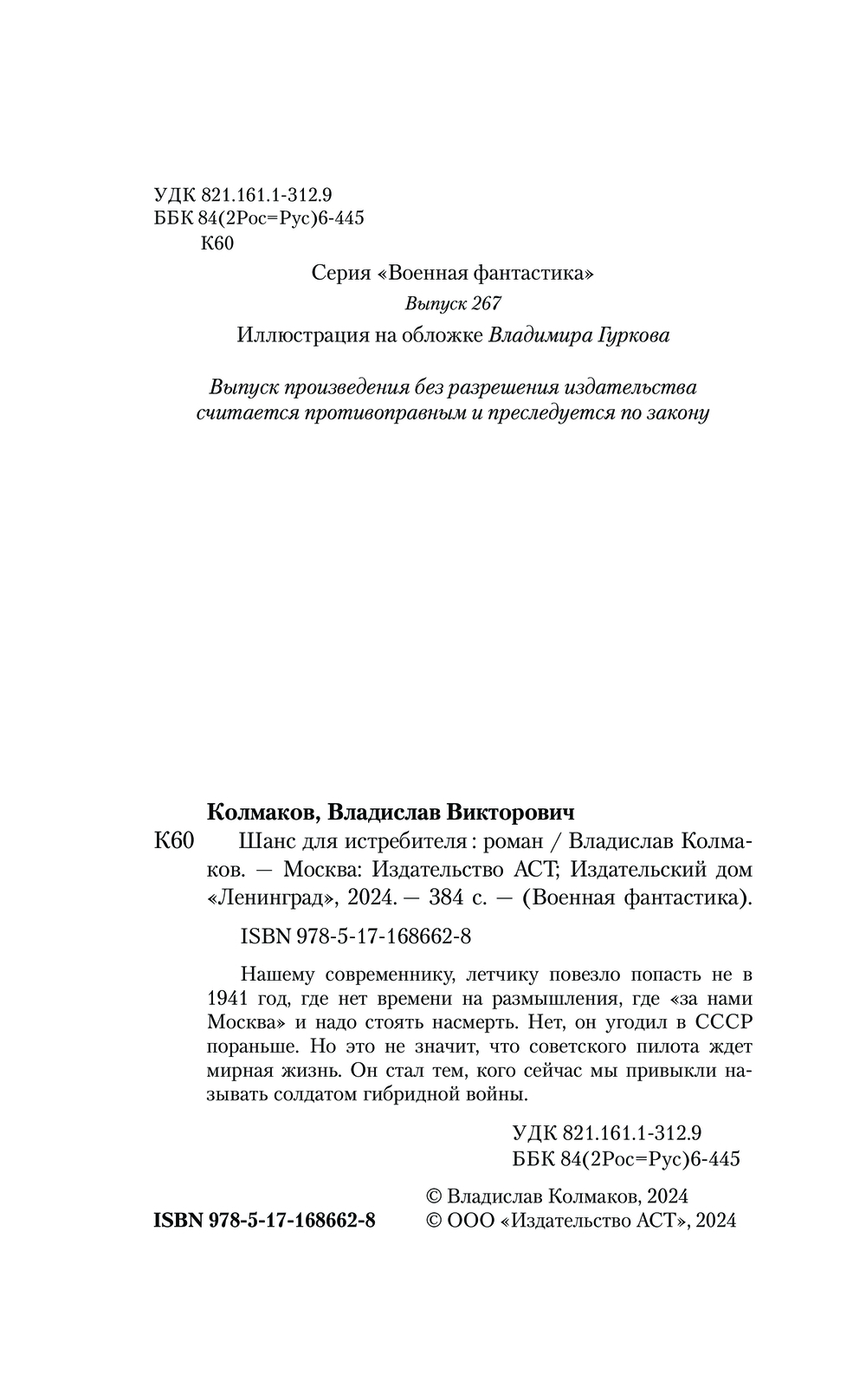 УДК 821.161.1-312.9
ББК 84(2Рос=Рус)6-445
К60

Серия «Военная фантастика»

Выпуск 267

Иллюстрация на обложке Владимира Гуркова

Выпуск произведения без разрешения издательства считается противоправным и преследуется по закону

Колмаков, Владислав Викторович

К60 Шанс для истребителя : роман / Владислав Колмаков. — Москва: Издательство АСТ; Издательский дом «Ленинград», 2024. — 384 с. — (Военная фантастика).

ISBN 978-5-17-168662-8

Нашему современнику, летчику повезло попасть не в 1941 год, где нет времени на размышления, где «за нами Москва» и надо стоять насмерть. Нет, он угодил в СССР пораньше. Но это не значит, что советского пилота ждет мирная жизнь. Он стал тем, кого сейчас мы привыкли называть солдатом гибридной войны.

УДК 821.161.1-312.9
ББК 84(2Рос=Рус)6-445

ISBN 978-5-17-168662-8

© Владислав Колмаков, 2024
© ООО «Издательство АСТ», 2024